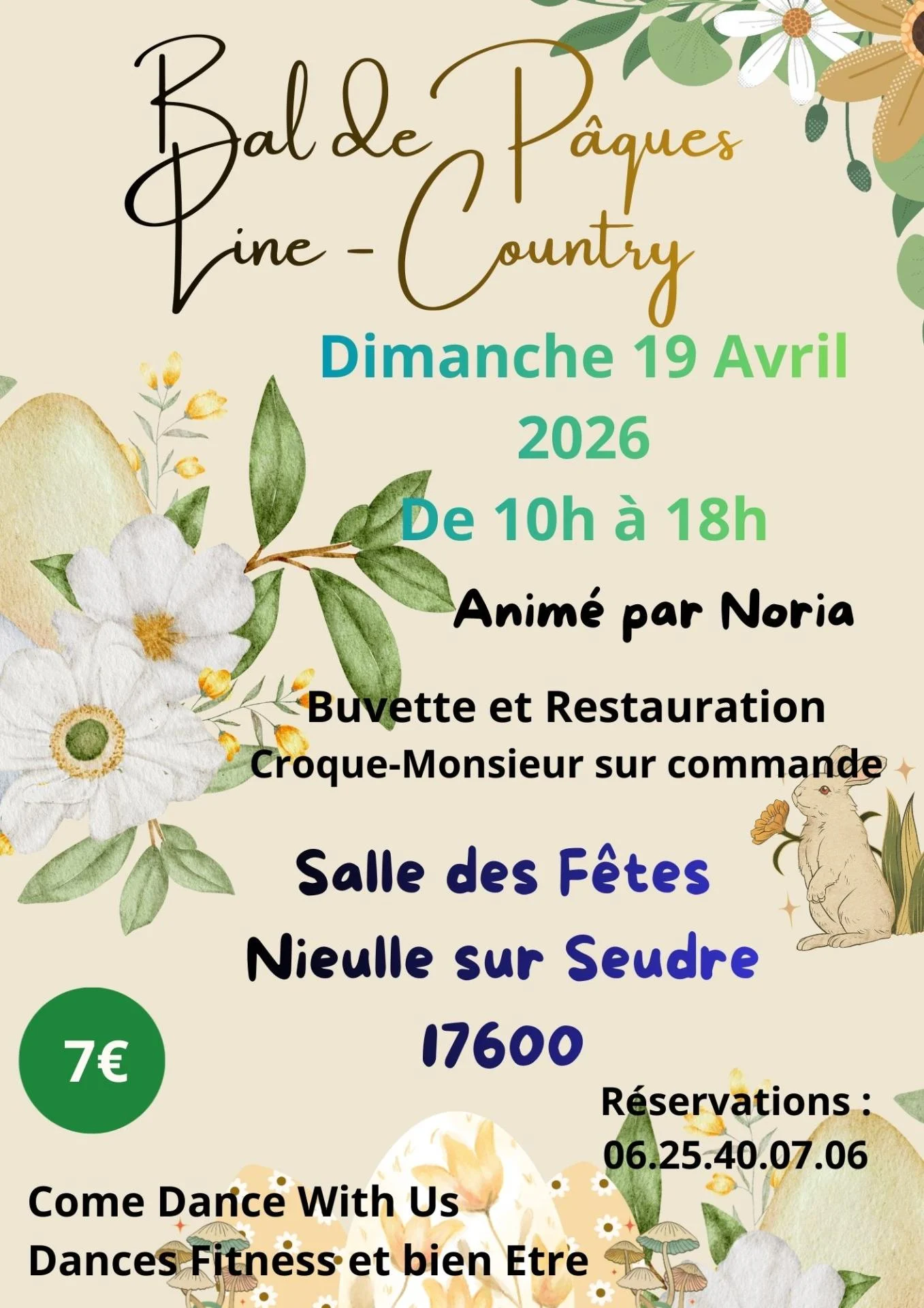 Bal de Pâques
Line - Country

Dimanche 19 Avril 2026
De 10h à 18h

Animé par Noria

Buvette et Restauration
Croque-Monsieur sur commande

Salle des Fêtes
Nieulle sur Seudre
17600

7€

Réservations :
06.25.40.07.06

Come Dance With Us
Dances Fitness et bien Etre